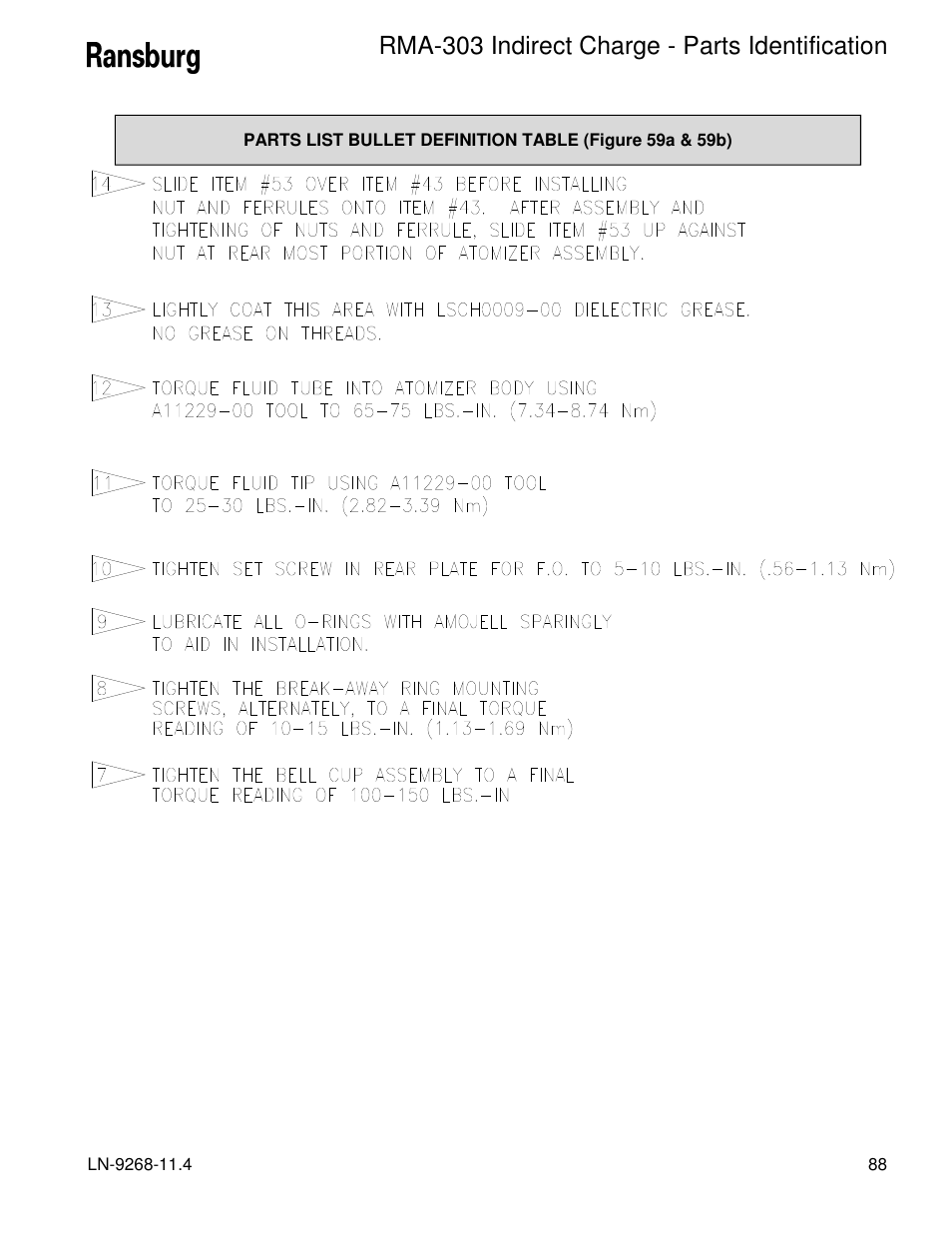 Ransburg

RMA-303 Indirect Charge - Parts Identification

PARTS LIST BULLET DEFINITION TABLE (Figure 59a & 59b)

14 SLIDE ITEM #53 OVER ITEM #43 BEFORE INSTALLING NUT AND FERRULES ONTO ITEM #43. AFTER ASSEMBLY AND TIGHTENING OF NUTS AND FERRULE, SLIDE ITEM #53 UP AGAINST NUT AT REAR MOST PORTION OF ATOMIZER ASSEMBLY.

13 LIGHTLY COAT THIS AREA WITH LSCH0009-00 DIELECTRIC GREASE. NO GREASE ON THREADS.

12 TORQUE FLUID TUBE INTO ATOMIZER BODY USING A11229-00 TOOL TO 65-75 LBS.-IN. (7.34-8.74 Nm)

11 TORQUE FLUID TIP USING A11229-00 TOOL TO 25-30 LBS.-IN. (2.82-3.39 Nm)

10 TIGHTEN SET SCREW IN REAR PLATE FOR F.O. TO 5-10 LBS.-IN. (.56-1.13 Nm)

9 LUBRICATE ALL O-RINGS WITH AMOJELL SPARINGLY TO AID IN INSTALLATION.

8 TIGHTEN THE BREAK-AWAY RING MOUNTING SCREWS, ALTERNATELY, TO A FINAL TORQUE READING OF 10-15 LBS.-IN. (1.13-1.69 Nm)

7 TIGHTEN THE BELL CUP ASSEMBLY TO A FINAL TORQUE READING OF 100-150 LBS.-IN

LN-9268-11.4

88